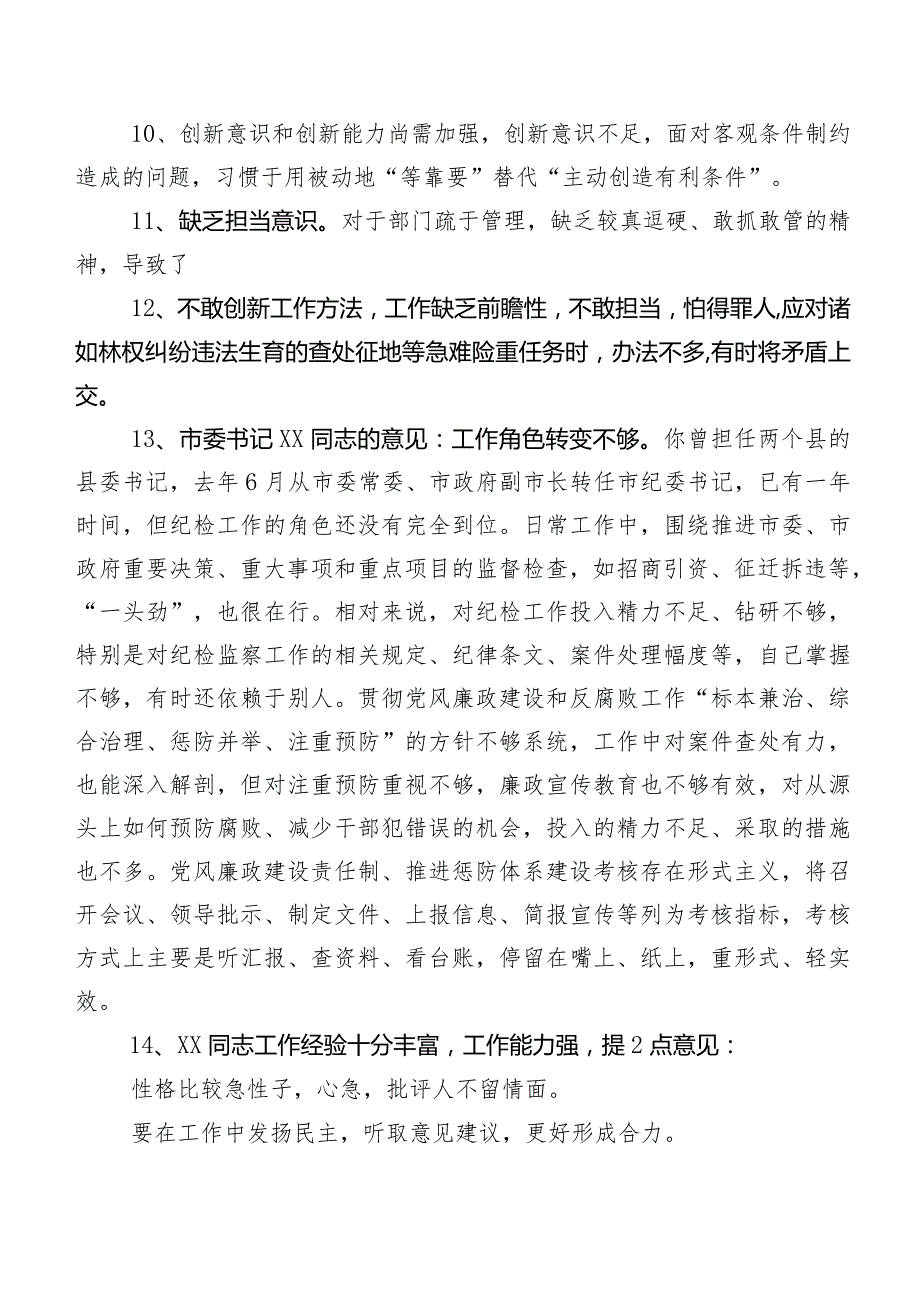 10、创新意识和创新能力尚需加强，创新意识不足，面对客观条件制约造成的问题，习惯于用被动地“等靠要”替代“主动创造有利条件”。

11、缺乏担当意识。对于部门疏于管理，缺乏较真逗硬、敢抓敢管的精神，导致了

12、不敢创新工作方法，工作缺乏前瞻性，不敢担当，怕得罪人,应对诸如林权纠纷违法生育的查处征地等急难险重任务时，办法不多,有时将矛盾上交。

13、市委书记XX同志的意见：工作角色转变不够。你曾担任两个县的县委书记，去年6月从市委常委、市政府副市长转任市纪委书记，已有一年时间，但纪检工作的角色还没有完全到位。日常工作中，围绕推进市委、市政府重要决策、重大事项和重点项目的监督检查，如招商引资、征迁拆违等，“一头劲”，也很在行。相对来说，对纪检工作投入精力不足、钻研不够，特别是对纪检监察工作的相关规定、纪律条文、案件处理幅度等，自己掌握不够，有时还依赖于别人。贯彻党风廉政建设和反腐败工作“标本兼治、综合治理、惩防并举、注重预防”的方针不够系统，工作中对案件查处有力，也能深入解剖，但对注重预防重视不够，廉政宣传教育也不够有效，对从源头上如何预防腐败、减少干部犯错误的机会，投入的精力不足、采取的措施也不多。党风廉政建设责任制、推进惩防体系建设考核存在形式主义，将召开会议、领导批示、制定文件、上报信息、简报宣传等列为考核指标，考核方式上主要是听汇报、查资料、看台账，停留在嘴上、纸上，重形式、轻实效。

14、XX同志工作经验十分丰富，工作能力强，提2点意见：

性格比较急性子，心急，批评人不留情面。

要在工作中发扬民主，听取意见建议，更好形成合力。